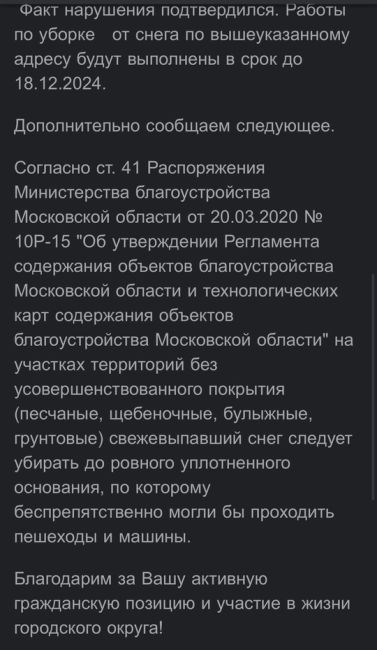 Факт нарушения подтвердился. Работы по уборке  от снега по вышеуказанному адресу будут выполнены в срок до 18.12.2024.

Дополнительно сообщаем следующее.

Согласно ст. 41 Распоряжения Министерства благоустройства Московской области от 20.03.2020 № 10Р-15 "Об утверждении Регламента содержания объектов благоустройства Московской области и технологических карт содержания объектов благоустройства Московской области" на участках территорий без усовершенствованного покрытия (песчаные, щебеночные, булыжные, грунтовые) свежевыпавший снег следует убирать до ровного уплотненного основания, по которому беспрепятственно могли бы проходить пешеходы и машины.

Благодарим за Вашу активную гражданскую позицию и участие в жизни городского округа!